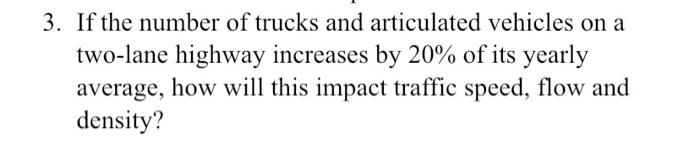 3. If the number of trucks and articulated vehicles on a two-lane highway increases by 20% of its yearly average, how will this impact traffic speed, flow and density?